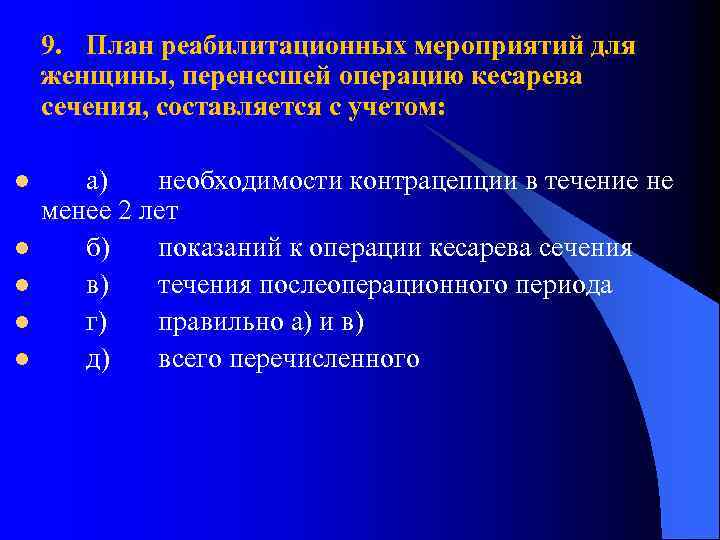 9. План реабилитационных мероприятий для женщины, перенесшей операцию кесарева сечения, составляется с учетом:

- а) необходимости контрацепции в течение не менее 2 лет
- б) показаний к операции кесарева сечения
- в) течения послеоперационного периода
- г) правильно а) и в)
- д) всего перечисленного